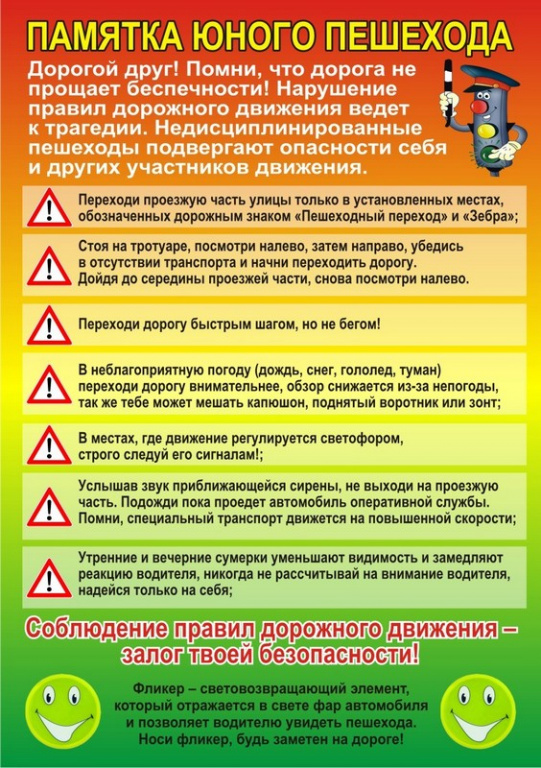 ПАМЯТКА ЮНОГО ПЕШЕХОДА

Дорогой друг! Помни, что дорога не прощает беспечности! Нарушение правил дорожного движения ведет к трагедии. Недисциплинированные пешеходы подвергают опасности себя и других участников движения.

Переходи проезжую часть улицы только в установленных местах, обозначенных дорожным знаком «Пешеходный переход» и «Зебра»;

Стоя на тротуаре, посмотри налево, затем направо, убедись в отсутствии транспорта и начни переходить дорогу. Дойдя до середины проезжей части, снова посмотри налево.

Переходи дорогу быстрым шагом, но не бегом!

В неблагоприятную погоду (дождь, снег, гололед, туман) переходи дорогу внимательнее, обзор снижается из-за непогоды, так же тебе может мешать капюшон, поднятый воротник или зонт;

В местах, где движение регулируется светофором, строго следуй его сигналам!;

Услышав звук приближающейся сирены, не выходи на проезжую часть. Подожди пока проедет автомобиль оперативной службы. Помни, специальный транспорт движется на повышенной скорости;

Утренние и вечерние сумерки уменьшают видимость и замедляют реакцию водителя, никогда не рассчитывай на внимание водителя, надейся только на себя;

Соблюдение правил дорожного движения – залог твоей безопасности!

Фликер – световозвращающий элемент, который отражается в свете фар автомобиля и позволяет водителю увидеть пешехода. Носи фликер, будь заметен на дороге!